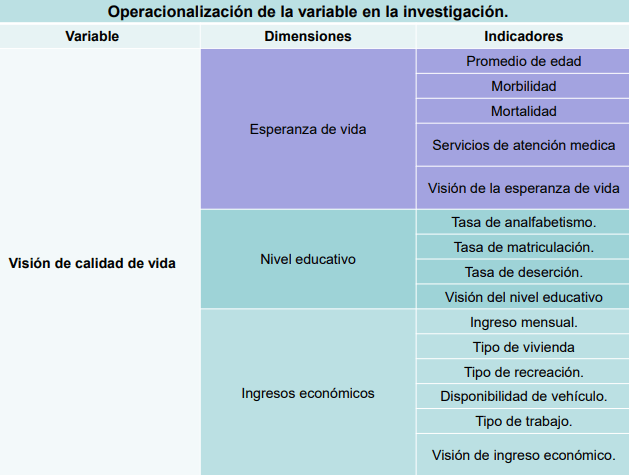 Operacionalización de la variable en la investigación.

| Variable | Dimensiones | Indicadores |
|---|---|---|
| Visión de calidad de vida | Esperanza de vida | Promedio de edad |
| | | Morbilidad |
| | | Mortalidad |
| | | Servicios de atención medica |
| | | Visión de la esperanza de vida |
| | Nivel educativo | Tasa de analfabetismo. |
| | | Tasa de matriculación. |
| | | Tasa de deserción. |
| | | Visión del nivel educativo |
| | Ingresos económicos | Ingreso mensual. |
| | | Tipo de vivienda |
| | | Tipo de recreación. |
| | | Disponibilidad de vehículo. |
| | | Tipo de trabajo. |
| | | Visión de ingreso económico. |